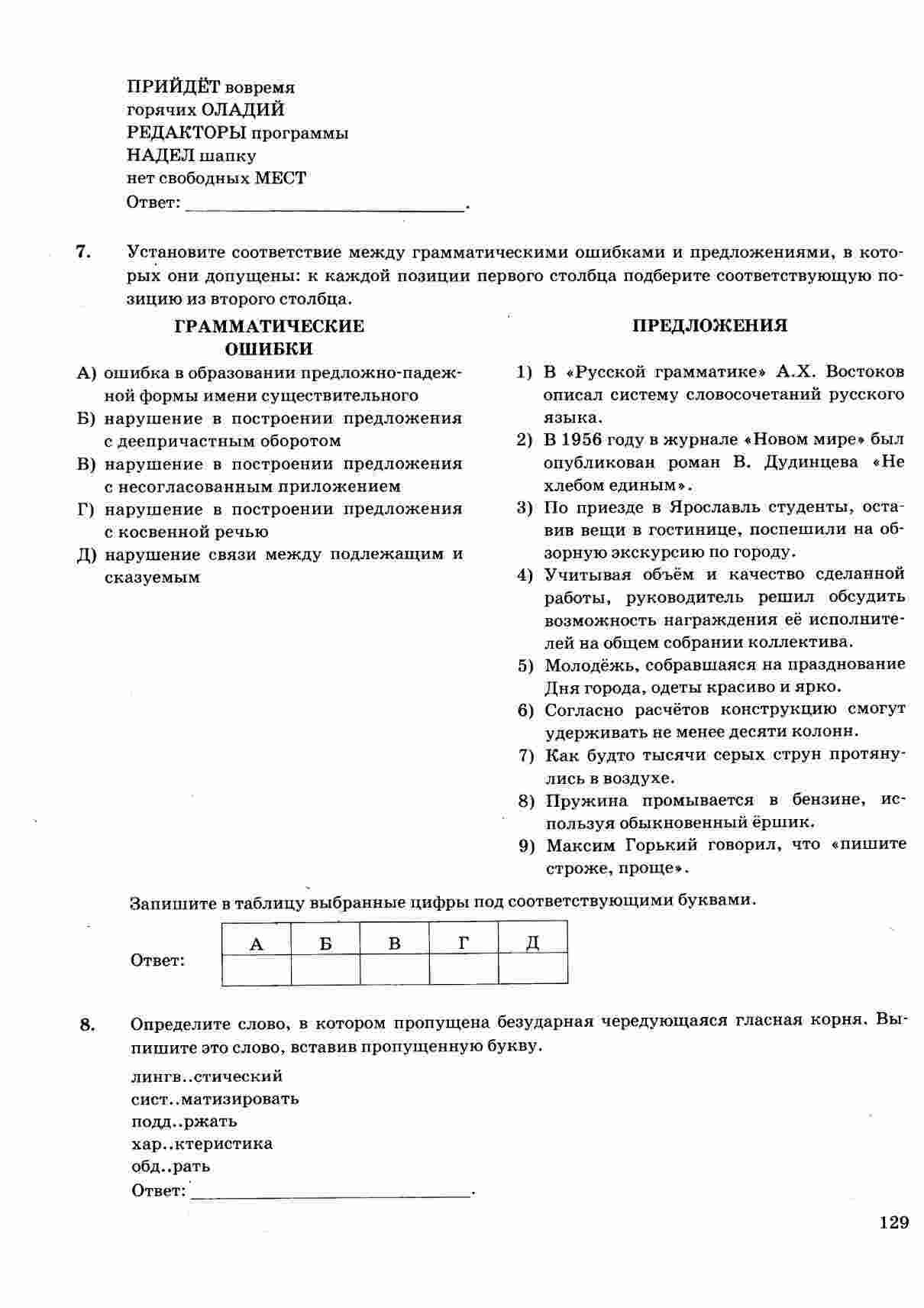 ПРИЙДЁТ вовремя
горячих ОЛАДИЙ
РЕДАКТОРЫ программы
НАДЕЛ шапку
нет свободных МЕСТ
Ответ: ______________________________.

7. Установите соответствие между грамматическими ошибками и предложениями, в которых они допущены: к каждой позиции первого столбца подберите соответствующую позицию из второго столбца.

ГРАММАТИЧЕСКИЕ ОШИБКИ

А) ошибка в образовании предложно-падежной формы имени существительного
Б) нарушение в построении предложения с деепричастным оборотом
В) нарушение в построении предложения с несогласованным приложением
Г) нарушение в построении предложения с косвенной речью
Д) нарушение связи между подлежащим и сказуемым

ПРЕДЛОЖЕНИЯ

1) В «Русской грамматике» А.Х. Востоков описал систему словосочетаний русского языка.
2) В 1956 году в журнале «Новом мире» был опубликован роман В. Дудинцева «Не хлебом единым».
3) По приезде в Ярославль студенты, оставив вещи в гостинице, поспешили на обзорную экскурсию по городу.
4) Учитывая объём и качество сделанной работы, руководитель решил обсудить возможность награждения её исполнителей на общем собрании коллектива.
5) Молодёжь, собравшаяся на празднование Дня города, одеты красиво и ярко.
6) Согласно расчётов конструкцию смогут удерживать не менее десяти колонн.
7) Как будто тысячи серых струн протянулись в воздухе.
8) Пружина промывается в бензине, используя обыкновенный ёршик.
9) Максим Горький говорил, что «пишите строже, проще».

Запишите в таблицу выбранные цифры под соответствующими буквами.

Ответ:
| А | Б | В | Г | Д |
|---|---|---|---|---|
| | | | | |

8. Определите слово, в котором пропущена безударная чередующаяся гласная корня. Выпишите это слово, вставив пропущенную букву.

лингв..стический
сист..матизировать
подд..ржать
хар..ктеристика
обд..рать
Ответ: ______________________________.

129